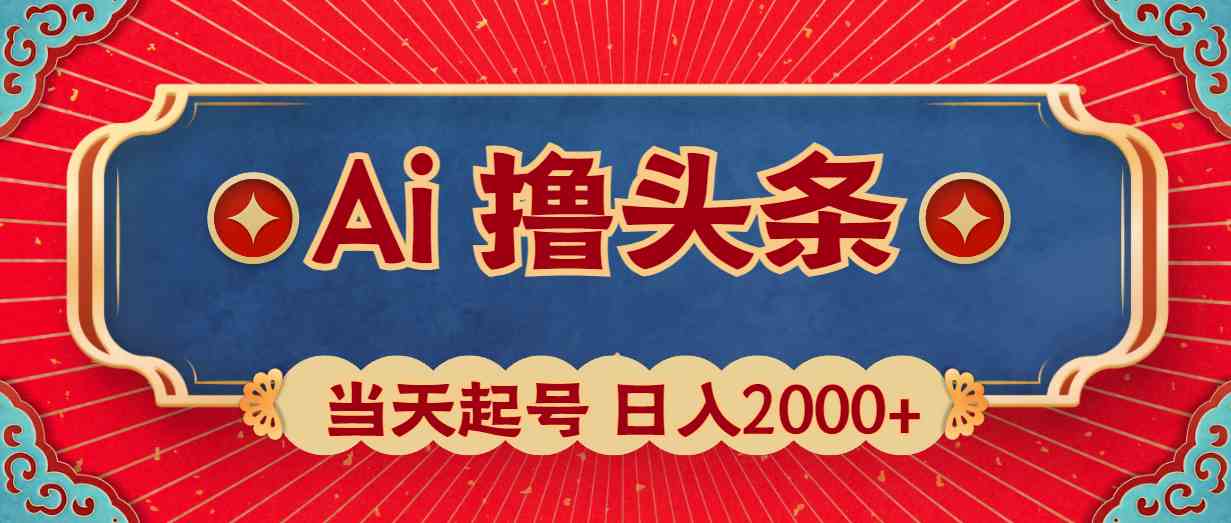 Ai 撸头条

当天起号 日入2000+